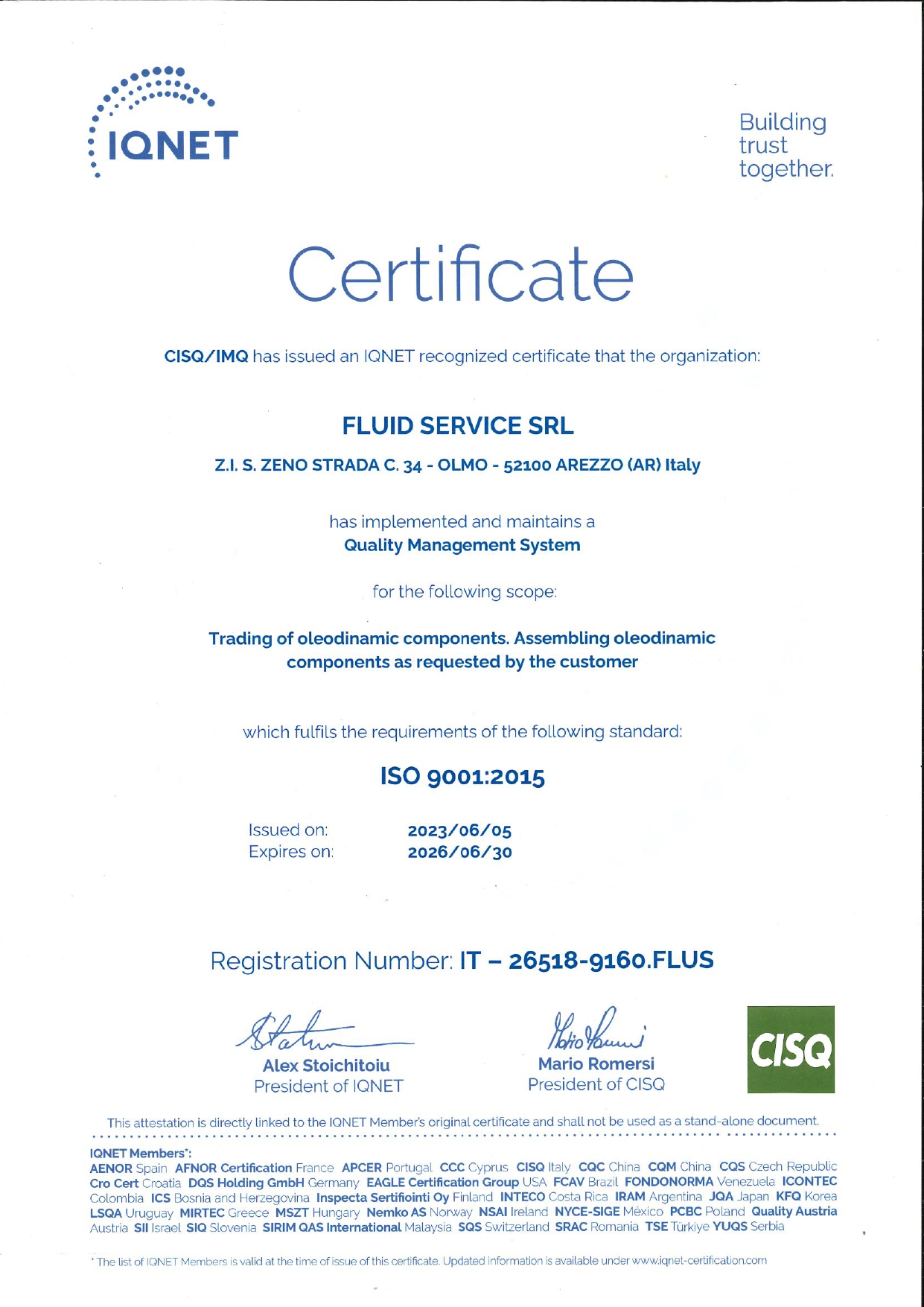 IQNET

Building trust together.

Certificate

CISQ/IMQ has issued an IQNET recognized certificate that the organization:

FLUID SERVICE SRL

Z.I. S. ZENO STRADA C. 34 - OLMO - 52100 AREZZO (AR) Italy

has implemented and maintains a
Quality Management System

for the following scope:

Trading of oleodinamic components. Assembling oleodinamic components as requested by the customer

which fulfils the requirements of the following standard:

ISO 9001:2015

Issued on: 2023/06/05
Expires on: 2026/06/30

Registration Number: IT – 26518-9160.FLUS

Alex Stoichitoiu
President of IQNET

Mario Romersi
President of CISQ

CISQ

This attestation is directly linked to the IQNET Member's original certificate and shall not be used as a stand-alone document.

IQNET Members*:
AENOR Spain AFNOR Certification France APCER Portugal CCC Cyprus CISQ Italy CQC China CQM China CQS Czech Republic Cro Cert Croatia DQS Holding GmbH Germany EAGLE Certification Group USA FCAV Brazil FONDONORMA Venezuela ICONTEC Colombia ICS Bosnia and Herzegovina Inspecta Sertifiointi Oy Finland INTECO Costa Rica IRAM Argentina JQA Japan KFQ Korea LSQA Uruguay MIRTEC Greece MSZT Hungary Nemko AS Norway NSAI Ireland NYCE-SIGE México PCBC Poland Quality Austria Austria SII Israel SIQ Slovenia SIRIM QAS International Malaysia SQS Switzerland SRAC Romania TSE Türkiye YUQS Serbia

* The list of IQNET Members is valid at the time of issue of this certificate. Updated information is available under www.iqnet-certification.com